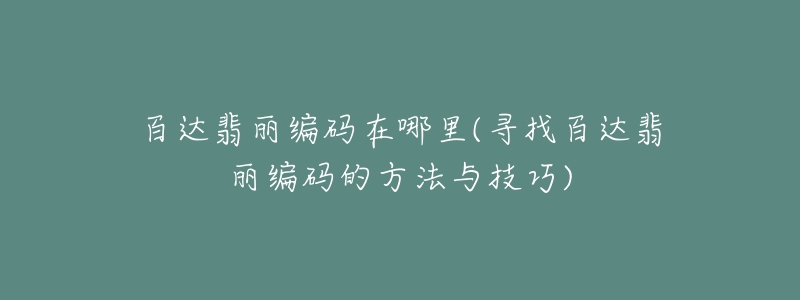 百达翡丽编码在哪里(寻找百达翡丽编码的方法与技巧)